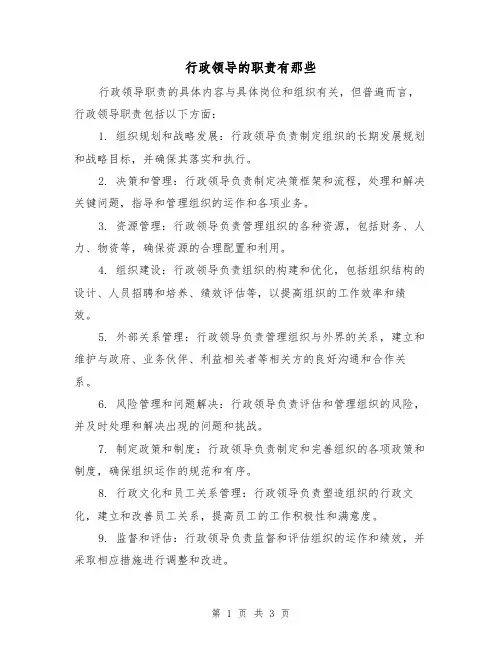 行政领导的职责有那些

行政领导职责的具体内容与具体岗位和组织有关，但普遍而言，行政领导职责包括以下方面：

1. 组织规划和战略发展：行政领导负责制定组织的长期发展规划和战略目标，并确保其落实和执行。

2. 决策和管理：行政领导负责制定决策框架和流程，处理和解决关键问题，指导和管理组织的运作和各项业务。

3. 资源管理：行政领导负责管理组织的各种资源，包括财务、人力、物资等，确保资源的合理配置和利用。

4. 组织建设：行政领导负责组织的构建和优化，包括组织结构的设计、人员招聘和培养、绩效评估等，以提高组织的工作效率和绩效。

5. 外部关系管理：行政领导负责管理组织与外界的关系，建立和维护与政府、业务伙伴、利益相关者等相关方的良好沟通和合作关系。

6. 风险管理和问题解决：行政领导负责评估和管理组织的风险，并及时处理和解决出现的问题和挑战。

7. 制定政策和制度：行政领导负责制定和完善组织的各项政策和制度，确保组织运作的规范和有序。

8. 行政文化和员工关系管理：行政领导负责塑造组织的行政文化，建立和改善员工关系，提高员工的工作积极性和满意度。

9. 监督和评估：行政领导负责监督和评估组织的运作和绩效，并采取相应措施进行调整和改进。

第 1 页 共 3 页